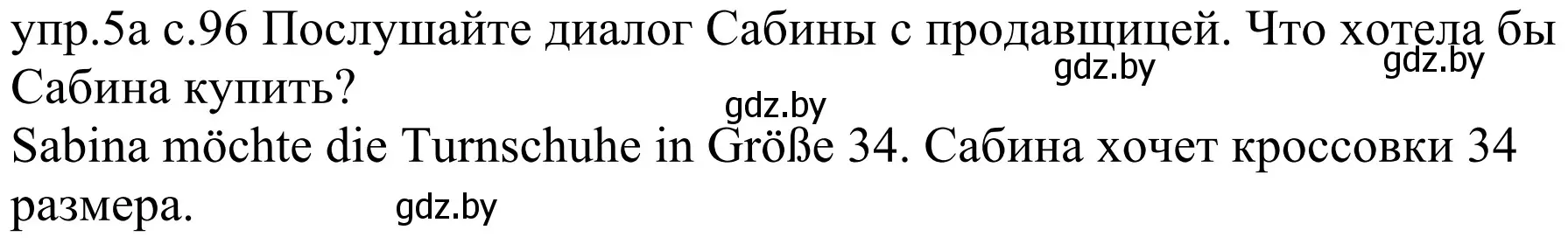 упр.5а с.96 Послушайте диалог Сабины с продавщицей. Что хотела бы Сабина купить?

gdz.by gdz.by gdz.by

Sabina möchte die Turnschuhe in Größe 34. Сабина хочет кроссовки 34 размера.

gdz.by